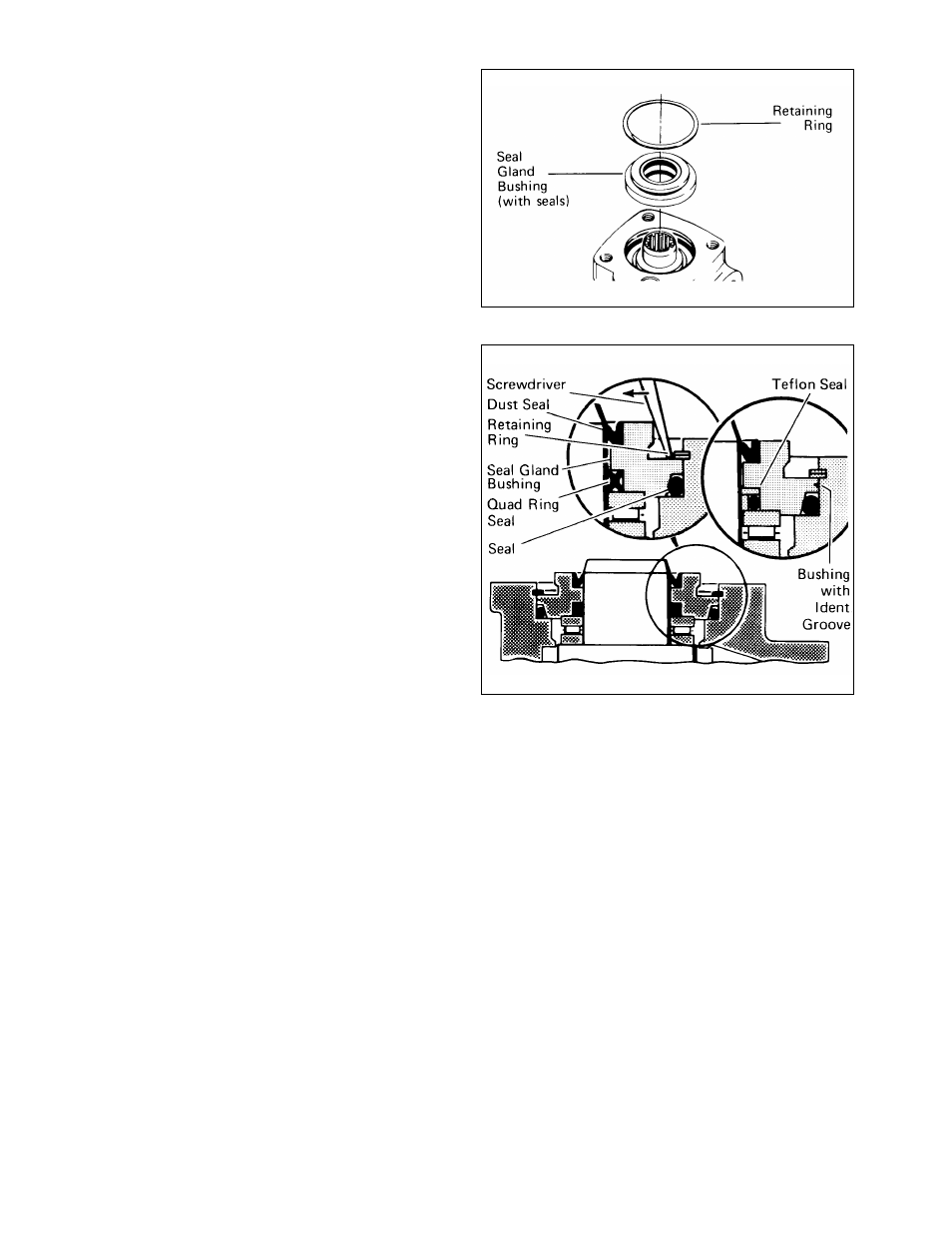 Retaining Ring

Seal Gland Bushing (with seals)

Screwdriver
Dust Seal
Retaining Ring
Seal Gland Bushing
Quad Ring Seal
Seal

Teflon Seal

Bushing with Ident Groove